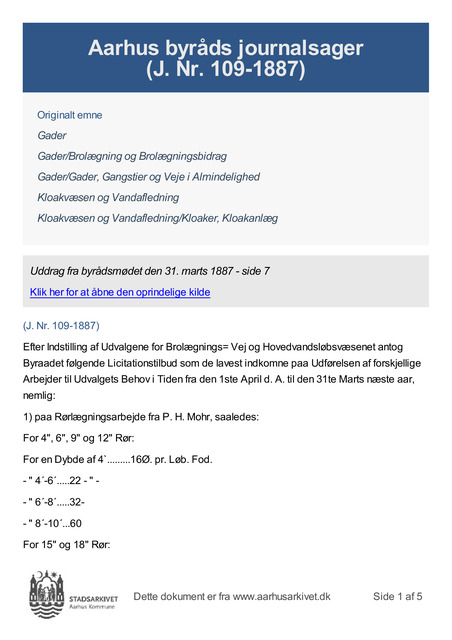 Aarhus byråds journalsager
(J. Nr. 109-1887)

Originalt emne

Gader

Gader/Brolægning og Brolægningsbidrag

Gader/Gader, Gangstier og Veje i Almindelighed

Kloakvæsen og Vandafledning

Kloakvæsen og Vandafledning/Kloaker, Kloakanlæg

Uddrag fra byrådsmødet den 31. marts 1887 - side 7

Klik her for at åbne den oprindelige kilde

(J. Nr. 109-1887)

Efter Indstilling af Udvalgene for Brolægnings= Vej og Hovedvandsløbsvæsenet antog Byraadet følgende Licitationstilbud som de lavest indkomne paa Udførelsen af forskjellige Arbejder til Udvalgets Behov i Tiden fra den 1ste April d. A. til den 31te Marts næste aar, nemlig:

1) paa Rørlægningsarbejde fra P. H. Mohr, saaledes:

For 4", 6", 9" og 12" Rør:

For en Dybde af 4`.........16Ø. pr. Løb. Fod.

- " 4´-6´.....22 - " -

- " 6´-8´.....32-

- " 8´-10´...60

For 15" og 18" Rør:

STADSARKIVET
Aarhus Kommune

Dette dokument er fra www.aarhusarkivet.dk

Side 1 af 5